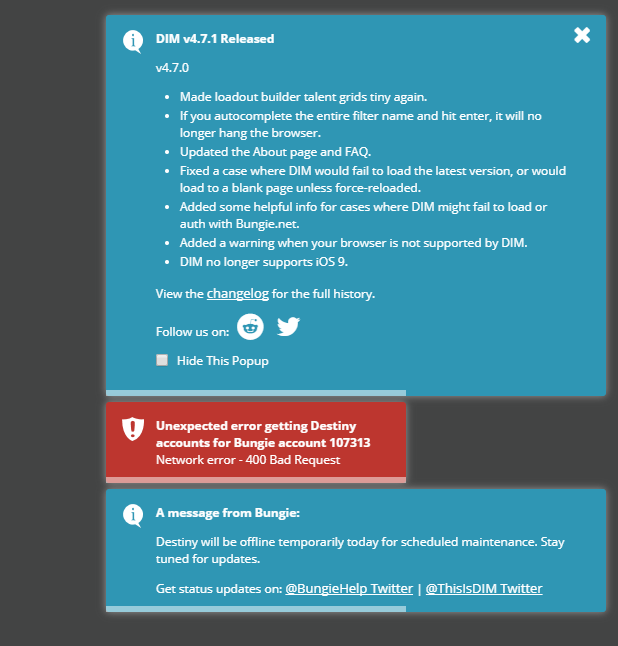 DIM v4.7.1 Released

v4.7.0

- Made loadout builder talent grids tiny again.
- If you autocomplete the entire filter name and hit enter, it will no longer hang the browser.
- Updated the About page and FAQ.
- Fixed a case where DIM would fail to load the latest version, or would load to a blank page unless force-reloaded.
- Added some helpful info for cases where DIM might fail to load or auth with Bungie.net.
- Added a warning when your browser is not supported by DIM.
- DIM no longer supports iOS 9.

View the changelog for the full history.

Follow us on:

Hide This Popup

Unexpected error getting Destiny accounts for Bungie account 107313
Network error - 400 Bad Request

A message from Bungie:

Destiny will be offline temporarily today for scheduled maintenance. Stay tuned for updates.

Get status updates on: @BungieHelp Twitter | @ThisIsDIM Twitter